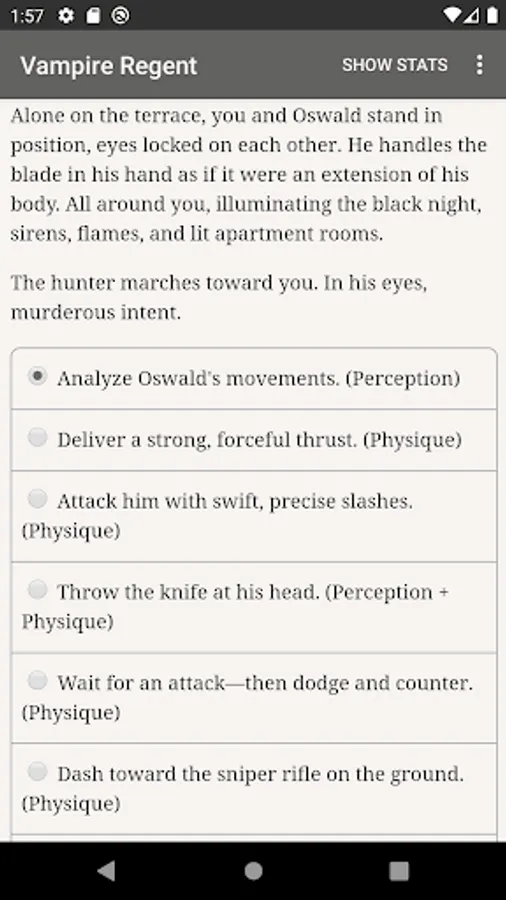 1:57

Vampire Regent

SHOW STATS

Alone on the terrace, you and Oswald stand in position, eyes locked on each other. He handles the blade in his hand as if it were an extension of his body. All around you, illuminating the black night, sirens, flames, and lit apartment rooms.

The hunter marches toward you. In his eyes, murderous intent.

Analyze Oswald's movements. (Perception)

Deliver a strong, forceful thrust. (Physique)

Attack him with swift, precise slashes. (Physique)

Throw the knife at his head. (Perception + Physique)

Wait for an attack—then dodge and counter. (Physique)

Dash toward the sniper rifle on the ground. (Physique)